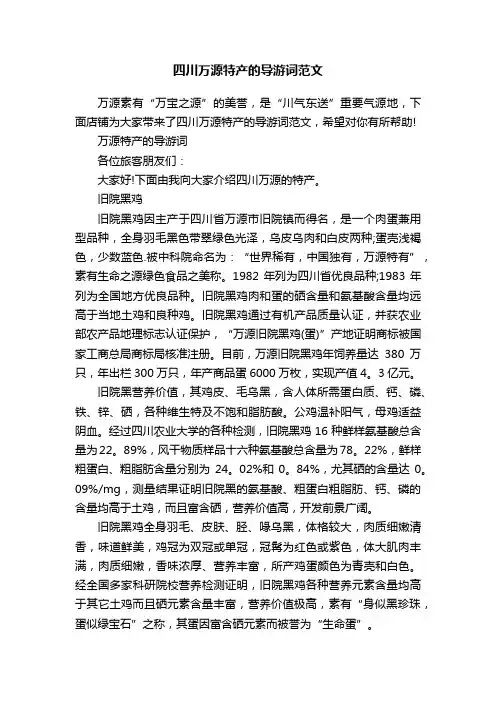 四川万源特产的导游词范文

万源素有“万宝之源”的美誉，是“川气东送”重要气源地，下面店铺为大家带来了四川万源特产的导游词范文，希望对你有所帮助!

万源特产的导游词

各位旅客朋友们：

大家好!下面由我向大家介绍四川万源的特产。

旧院黑鸡

旧院黑鸡因主产于四川省万源市旧院镇而得名，是一个肉蛋兼用型品种，全身羽毛黑色带翠绿色光泽，乌皮乌肉和白皮两种;蛋壳浅褐色，少数蓝色.被中科院命名为：“世界稀有，中国独有，万源特有”，素有生命之源绿色食品之美称。1982 年列为四川省优良品种;1983 年列为全国地方优良品种。旧院黑鸡肉和蛋的硒含量和氨基酸含量均远高于当地土鸡和良种鸡。旧院黑鸡通过有机产品质量认证，并获农业部农产品地理标志认证保护，“万源旧院黑鸡(蛋)”产地证明商标被国家工商总局商标局核准注册。目前，万源旧院黑鸡年饲养量达 380 万只，年出栏 300 万只，年产商品蛋 6000 万枚，实现产值 4。3 亿元。

旧院黑营养价值，其鸡皮、毛乌黑，含人体所需蛋白质、钙、磷、铁、锌、硒，各种维生特及不饱和脂肪酸。公鸡温补阳气，母鸡适益阴血。经过四川农业大学的各种检测，旧院黑鸡 16 种鲜样氨基酸总含量为 22。89%，风干物质样品十六种氨基酸总含量为 78。22%，鲜样粗蛋白、粗脂肪含量分别为 24。02%和 0。84%，尤其硒的含量达 0。09%/mg，测量结果证明旧院黑的氨基酸、粗蛋白粗脂肪、钙、磷的含量均高于土鸡，而且富含硒，营养价值高，开发前景广阔。

旧院黑鸡全身羽毛、皮肤、胫、喙乌黑，体格较大，肉质细嫩清香，味道鲜美，鸡冠为双冠或单冠，冠髯为红色或紫色，体大肌肉丰满，肉质细嫩，香味浓厚、营养丰富，所产鸡蛋颜色为青壳和白色。经全国多家科研院校营养检测证明，旧院黑鸡各种营养元素含量均高于其它土鸡而且硒元素含量丰富，营养价值极高，素有“身似黑珍珠，蛋似绿宝石”之称，其蛋因富含硒元素而被誉为“生命蛋”。